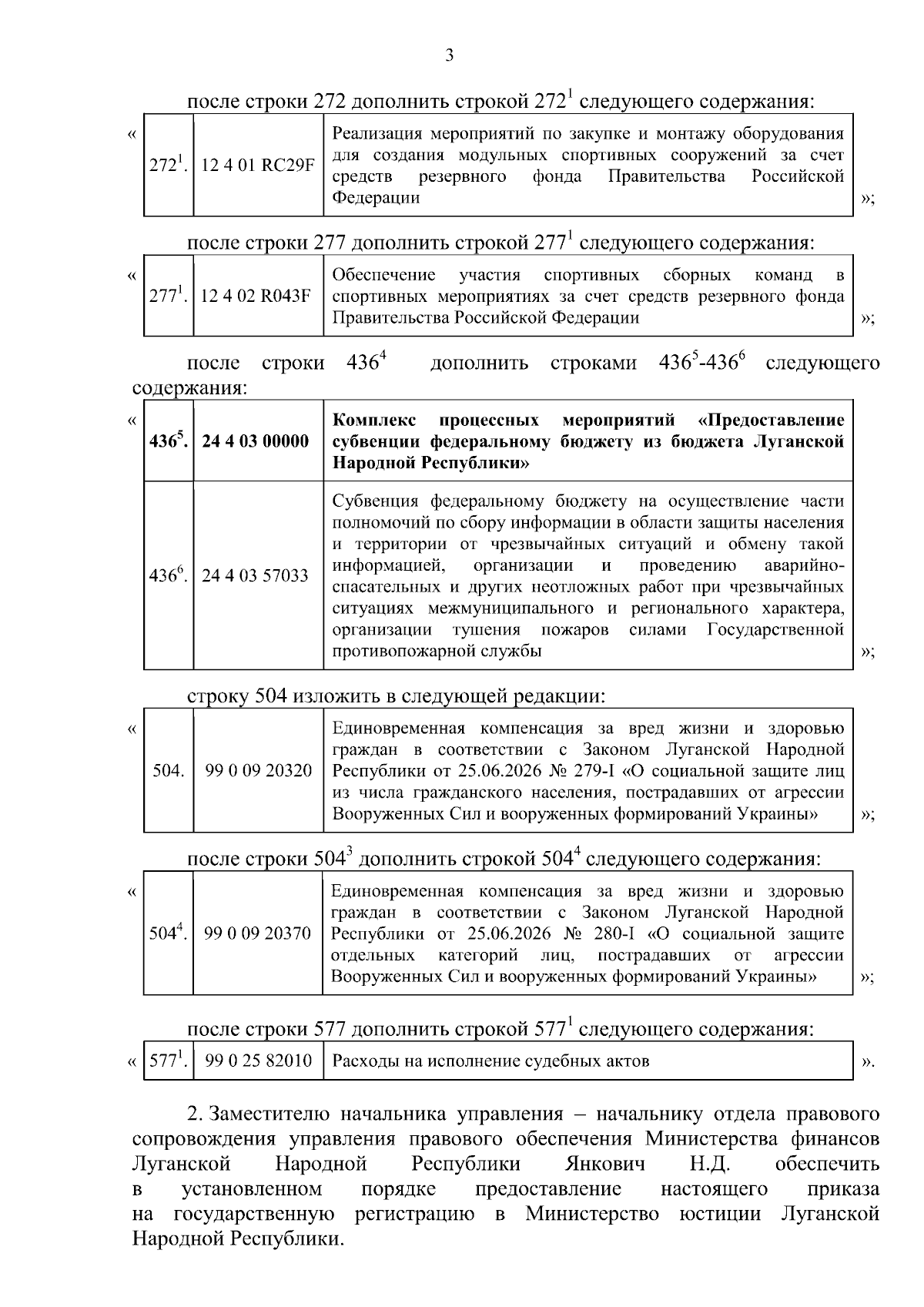 3

после строки 272 дополнить строкой $272^1$ следующего содержания:

| « | $272^1$. | 12 4 01 RC29F | Реализация мероприятий по закупке и монтажу оборудования для создания модульных спортивных сооружений за счет средств резервного фонда Правительства Российской Федерации | »; |
|---|---|---|---|---|

после строки 277 дополнить строкой $277^1$ следующего содержания:

| « | $277^1$. | 12 4 02 R043F | Обеспечение участия спортивных сборных команд в спортивных мероприятиях за счет средств резервного фонда Правительства Российской Федерации | »; |
|---|---|---|---|---|

после строки $436^4$ дополнить строками $436^5$-$436^6$ следующего содержания:

| « | **$436^5$.** | **24 4 03 00000** | **Комплекс процессных мероприятий «Предоставление субвенции федеральному бюджету из бюджета Луганской Народной Республики»** | |
|---|---|---|---|---|
| | $436^6$. | 24 4 03 57033 | Субвенция федеральному бюджету на осуществление части полномочий по сбору информации в области защиты населения и территории от чрезвычайных ситуаций и обмену такой информацией, организации и проведению аварийно-спасательных и других неотложных работ при чрезвычайных ситуациях межмуниципального и регионального характера, организации тушения пожаров силами Государственной противопожарной службы | »; |

строку 504 изложить в следующей редакции:

| « | 504. | 99 0 09 20320 | Единовременная компенсация за вред жизни и здоровью граждан в соответствии с Законом Луганской Народной Республики от 25.06.2026 № 279-I «О социальной защите лиц из числа гражданского населения, пострадавших от агрессии Вооруженных Сил и вооруженных формирований Украины» | »; |
|---|---|---|---|---|

после строки $504^3$ дополнить строкой $504^4$ следующего содержания:

| « | $504^4$. | 99 0 09 20370 | Единовременная компенсация за вред жизни и здоровью граждан в соответствии с Законом Луганской Народной Республики от 25.06.2026 № 280-I «О социальной защите отдельных категорий лиц, пострадавших от агрессии Вооруженных Сил и вооруженных формирований Украины» | »; |
|---|---|---|---|---|

после строки 577 дополнить строкой $577^1$ следующего содержания:

| « | $577^1$. | 99 0 25 82010 | Расходы на исполнение судебных актов | ». |
|---|---|---|---|---|

2. Заместителю начальника управления – начальнику отдела правового сопровождения управления правового обеспечения Министерства финансов Луганской Народной Республики Янкович Н.Д. обеспечить в установленном порядке предоставление настоящего приказа на государственную регистрацию в Министерство юстиции Луганской Народной Республики.